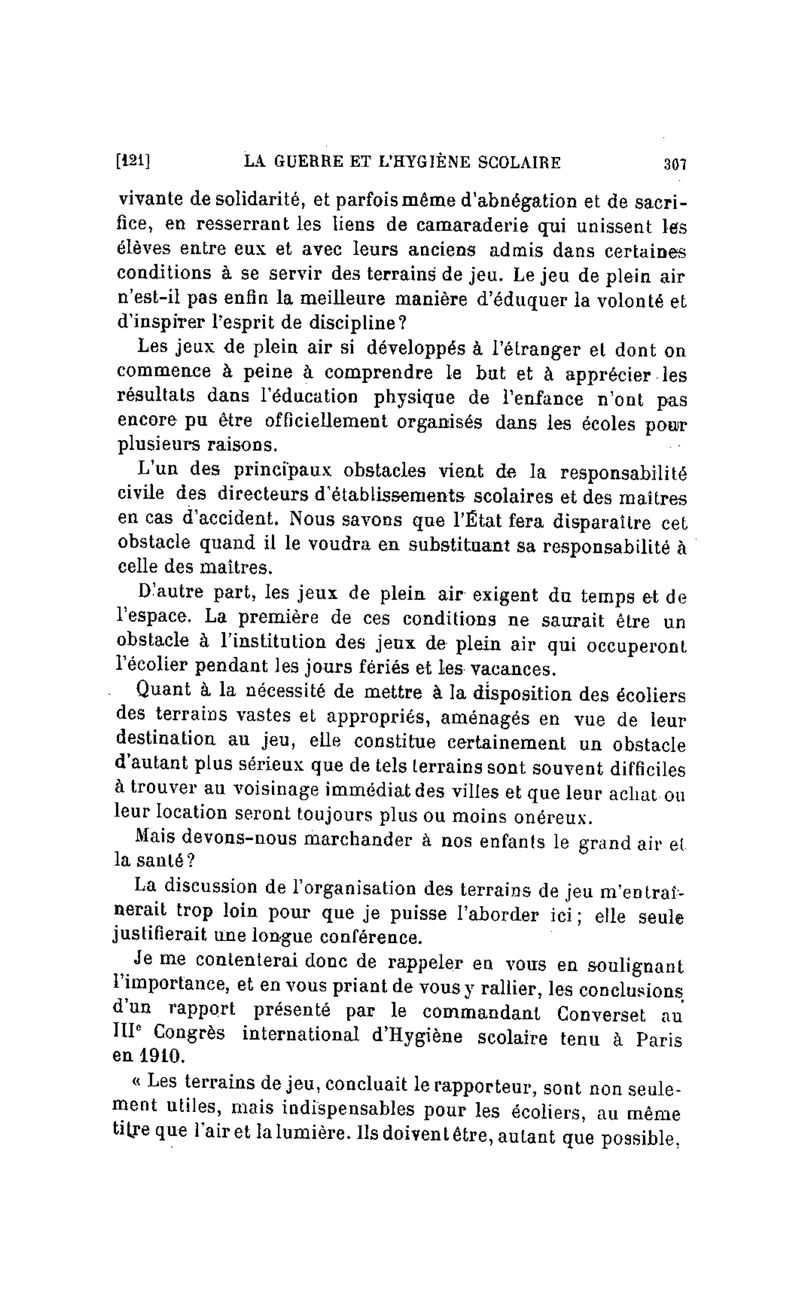 [121] LA GUERRE ET L'HYGIÈNE SCOLAIRE 307

vivante de solidarité, et parfois même d'abnégation et de sacrifice, en resserrant les liens de camaraderie qui unissent les élèves entre eux et avec leurs anciens admis dans certaines conditions à se servir des terrains de jeu. Le jeu de plein air n'est-il pas enfin la meilleure manière d'éduquer la volonté et d'inspirer l'esprit de discipline?

Les jeux de plein air si développés à l'étranger et dont on commence à peine à comprendre le but et à apprécier les résultats dans l'éducation physique de l'enfance n'ont pas encore pu être officiellement organisés dans les écoles pour plusieurs raisons.

L'un des principaux obstacles vient de la responsabilité civile des directeurs d'établissements scolaires et des maîtres en cas d'accident. Nous savons que l'État fera disparaître cet obstacle quand il le voudra en substituant sa responsabilité à celle des maîtres.

D'autre part, les jeux de plein air exigent du temps et de l'espace. La première de ces conditions ne saurait être un obstacle à l'institution des jeux de plein air qui occuperont l'écolier pendant les jours fériés et les vacances.

Quant à la nécessité de mettre à la disposition des écoliers des terrains vastes et appropriés, aménagés en vue de leur destination au jeu, elle constitue certainement un obstacle d'autant plus sérieux que de tels terrains sont souvent difficiles à trouver au voisinage immédiat des villes et que leur achat ou leur location seront toujours plus ou moins onéreux.

Mais devons-nous marchander à nos enfants le grand air et la santé?

La discussion de l'organisation des terrains de jeu m'entraînerait trop loin pour que je puisse l'aborder ici; elle seule justifierait une longue conférence.

Je me contenterai donc de rappeler en vous en soulignant l'importance, et en vous priant de vous y rallier, les conclusions d'un rapport présenté par le commandant Converset au IIIe Congrès international d'Hygiène scolaire tenu à Paris en 1910.

« Les terrains de jeu, concluait le rapporteur, sont non seulement utiles, mais indispensables pour les écoliers, au même titre que l'air et la lumière. Ils doivent être, autant que possible,